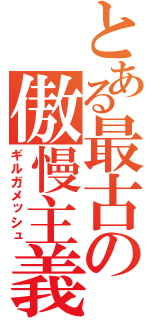 とある最古の傲慢主義

ギルガメッシュ